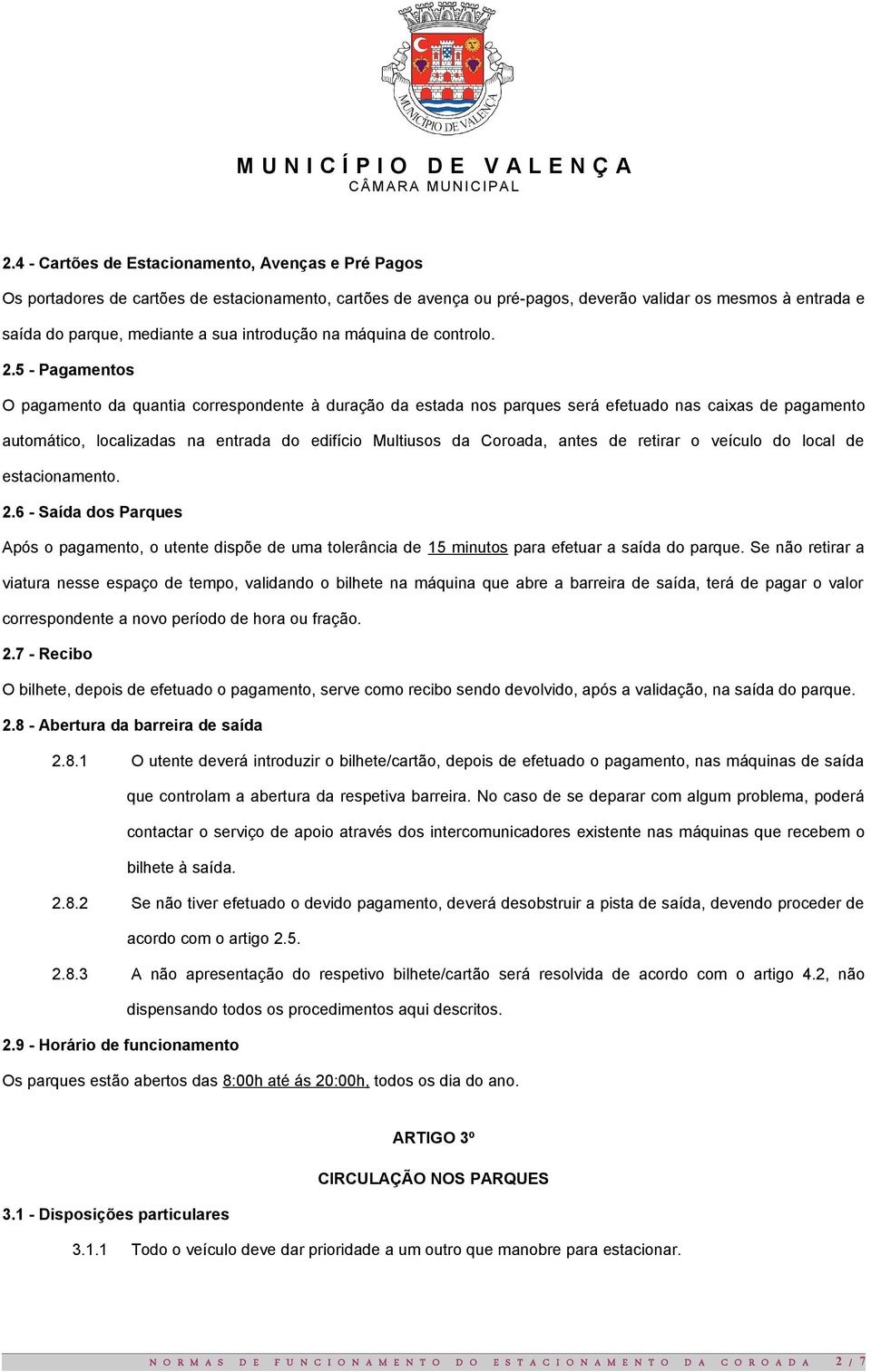 MUNICÍPIO DE VALENÇA

MUNICÍPIO DE VALENÇA
CÂMARA MUNICIPAL

2.4 - Cartões de Estacionamento, Avenças e Pré Pagos

Os portadores de cartões de estacionamento, cartões de avença ou pré-pagos, deverão validar os mesmos à entrada e saída do parque, mediante a sua introdução na máquina de controlo.

2.5 - Pagamentos

O pagamento da quantia correspondente à duração da estada nos parques será efetuado nas caixas de pagamento automático, localizadas na entrada do edifício Multiusos da Coroada, antes de retirar o veículo do local de estacionamento.

2.6 - Saída dos Parques

Após o pagamento, o utente dispõe de uma tolerância de 15 minutos para efetuar a saída do parque. Se não retirar a viatura nesse espaço de tempo, validando o bilhete na máquina que abre a barreira de saída, terá de pagar o valor correspondente a novo período de hora ou fração.

2.7 - Recibo

O bilhete, depois de efetuado o pagamento, serve como recibo sendo devolvido, após a validação, na saída do parque.

2.8 - Abertura da barreira de saída

2.8.1 O utente deverá introduzir o bilhete/cartão, depois de efetuado o pagamento, nas máquinas de saída que controlam a abertura da respetiva barreira. No caso de se deparar com algum problema, poderá contactar o serviço de apoio através dos intercomunicadores existente nas máquinas que recebem o bilhete à saída.

2.8.2 Se não tiver efetuado o devido pagamento, deverá desobstruir a pista de saída, devendo proceder de acordo com o artigo 2.5.

2.8.3 A não apresentação do respetivo bilhete/cartão será resolvida de acordo com o artigo 4.2, não dispensando todos os procedimentos aqui descritos.

2.9 - Horário de funcionamento

Os parques estão abertos das 8:00h até ás 20:00h, todos os dia do ano.

ARTIGO 3º

CIRCULAÇÃO NOS PARQUES

3.1 - Disposições particulares

3.1.1 Todo o veículo deve dar prioridade a um outro que manobre para estacionar.

NORMAS DE FUNCIONAMENTO DO ESTACIONAMENTO DA COROADA 2 / 7